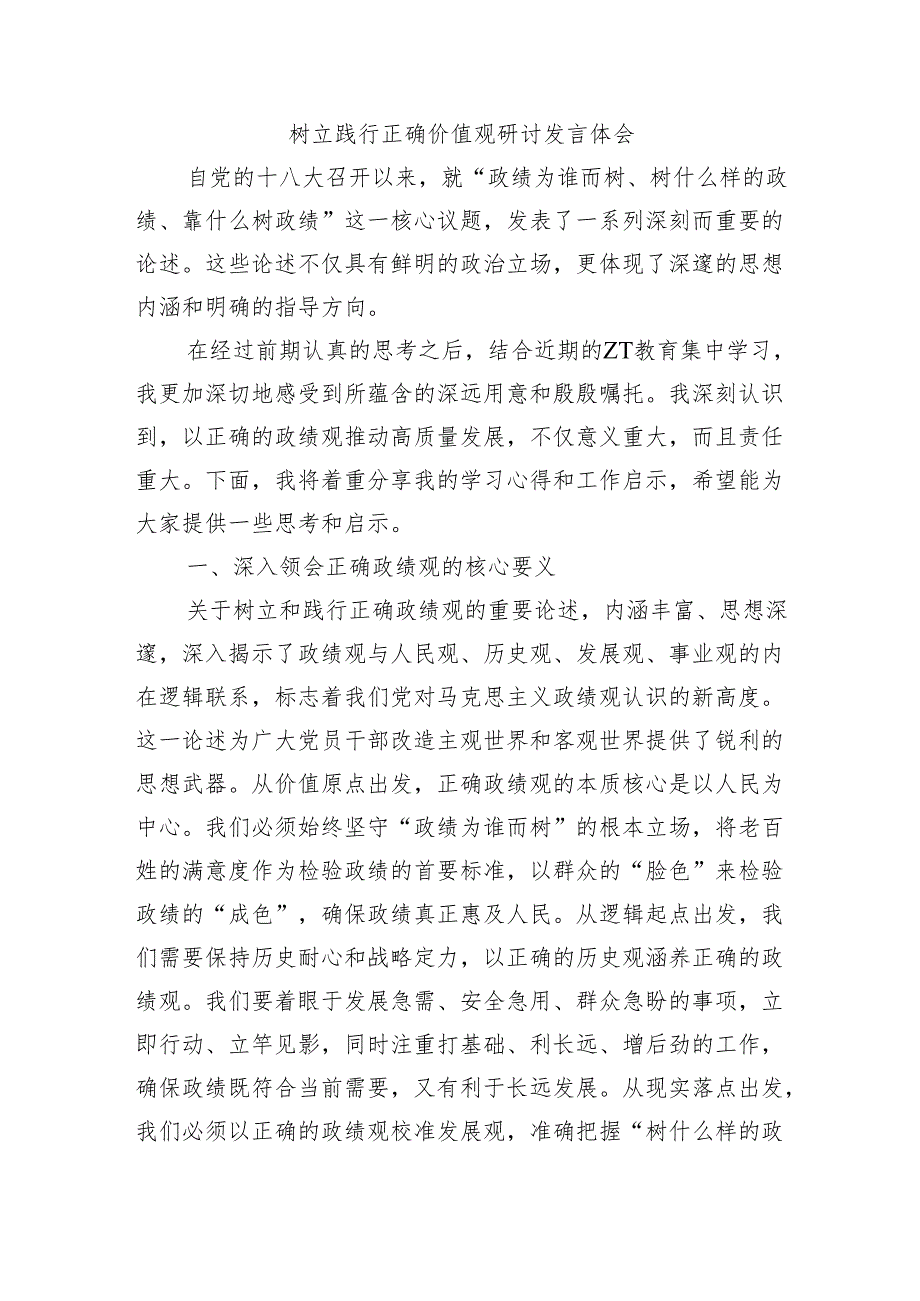 树立践行正确价值观研讨发言体会

自党的十八大召开以来，就“政绩为谁而树、树什么样的政绩、靠什么树政绩”这一核心议题，发表了一系列深刻而重要的论述。这些论述不仅具有鲜明的政治立场，更体现了深邃的思想内涵和明确的指导方向。

在经过前期认真的思考之后，结合近期的ZT教育集中学习，我更加深切地感受到所蕴含的深远用意和殷殷嘱托。我深刻认识到，以正确的政绩观推动高质量发展，不仅意义重大，而且责任重大。下面，我将着重分享我的学习心得和工作启示，希望能为大家提供一些思考和启示。

一、深入领会正确政绩观的核心要义

关于树立和践行正确政绩观的重要论述，内涵丰富、思想深邃，深入揭示了政绩观与人民观、历史观、发展观、事业观的内在逻辑联系，标志着我们党对马克思主义政绩观认识的新高度。这一论述为广大党员干部改造主观世界和客观世界提供了锐利的思想武器。从价值原点出发，正确政绩观的本质核心是以人民为中心。我们必须始终坚守“政绩为谁而树”的根本立场，将老百姓的满意度作为检验政绩的首要标准，以群众的“脸色”来检验政绩的“成色”，确保政绩真正惠及人民。从逻辑起点出发，我们需要保持历史耐心和战略定力，以正确的历史观涵养正确的政绩观。我们要着眼于发展急需、安全急用、群众急盼的事项，立即行动、立竿见影，同时注重打基础、利长远、增后劲的工作，确保政绩既符合当前需要，又有利于长远发展。从现实落点出发，我们必须以正确的政绩观校准发展观，准确把握“树什么样的政